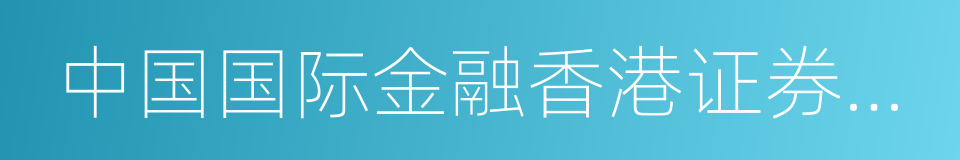 中国国际金融香港证券...